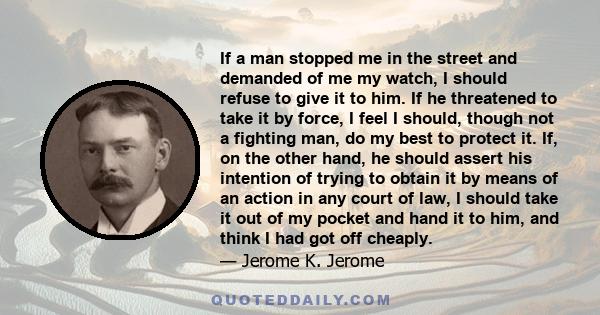 If a man stopped me in the street and demanded of me my watch, I should refuse to give it to him. If he threatened to take it by force, I feel I should, though not a fighting man, do my best to protect it. If, on the other hand, he should assert his intention of trying to obtain it by means of an action in any court of law, I should take it out of my pocket and hand it to him, and think I had got off cheaply.
— Jerome K. Jerome

QUOTEDDAILY.COM